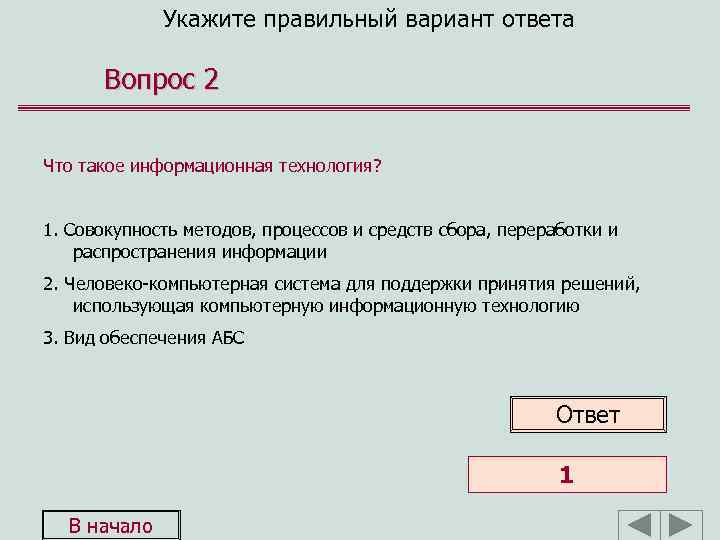 Укажите правильный вариант ответа

Вопрос 2

Что такое информационная технология?

1. Совокупность методов, процессов и средств сбора, переработки и распространения информации

2. Человеко-компьютерная система для поддержки принятия решений, использующая компьютерную информационную технологию

3. Вид обеспечения АБС

Ответ

1

В начало